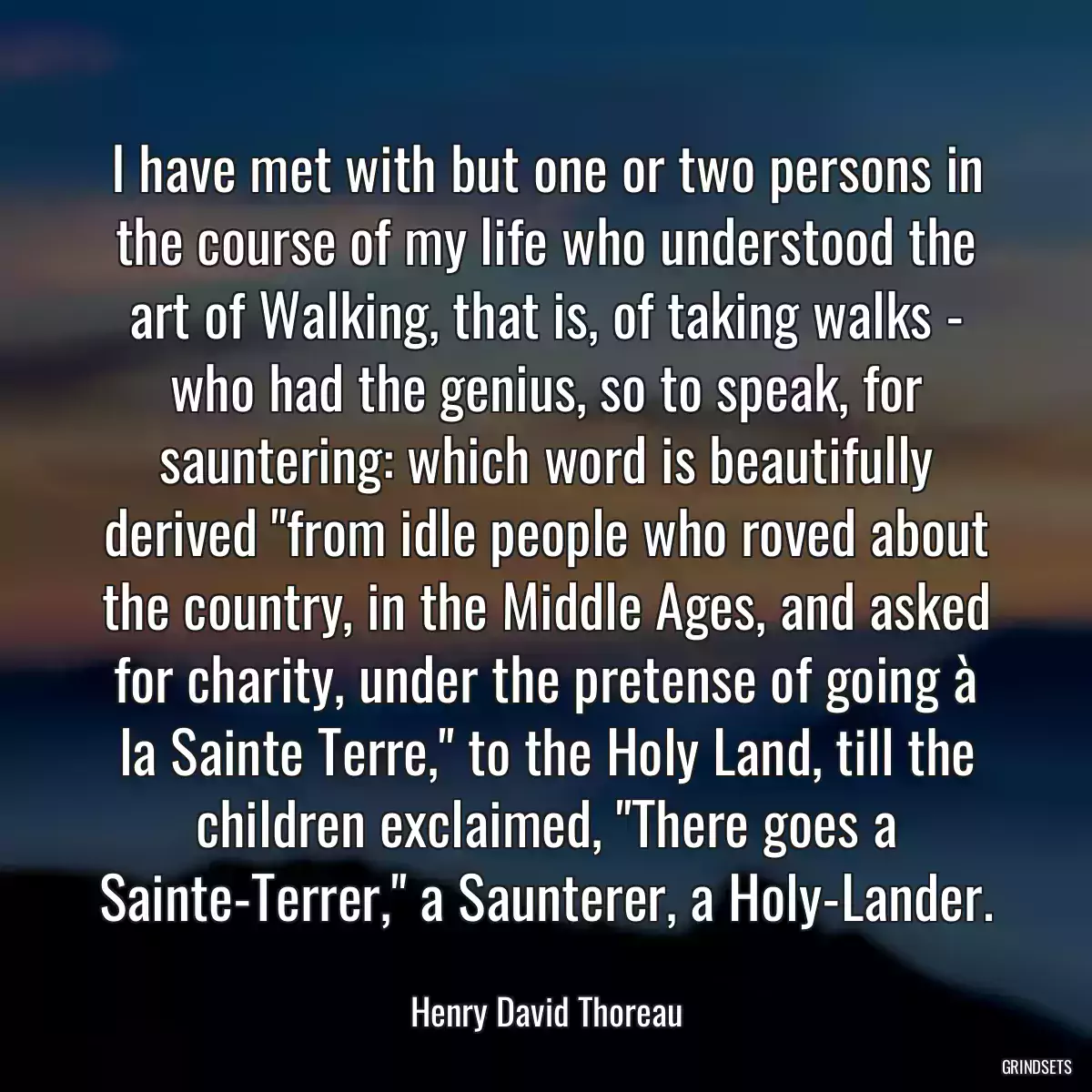 I have met with but one or two persons in the course of my life who understood the art of Walking, that is, of taking walks - who had the genius, so to speak, for sauntering: which word is beautifully derived "from idle people who roved about the country, in the Middle Ages, and asked for charity, under the pretense of going à la Sainte Terre," to the Holy Land, till the children exclaimed, "There goes a Sainte-Terrer," a Saunterer, a Holy-Lander.

Henry David Thoreau

GRINDSETS